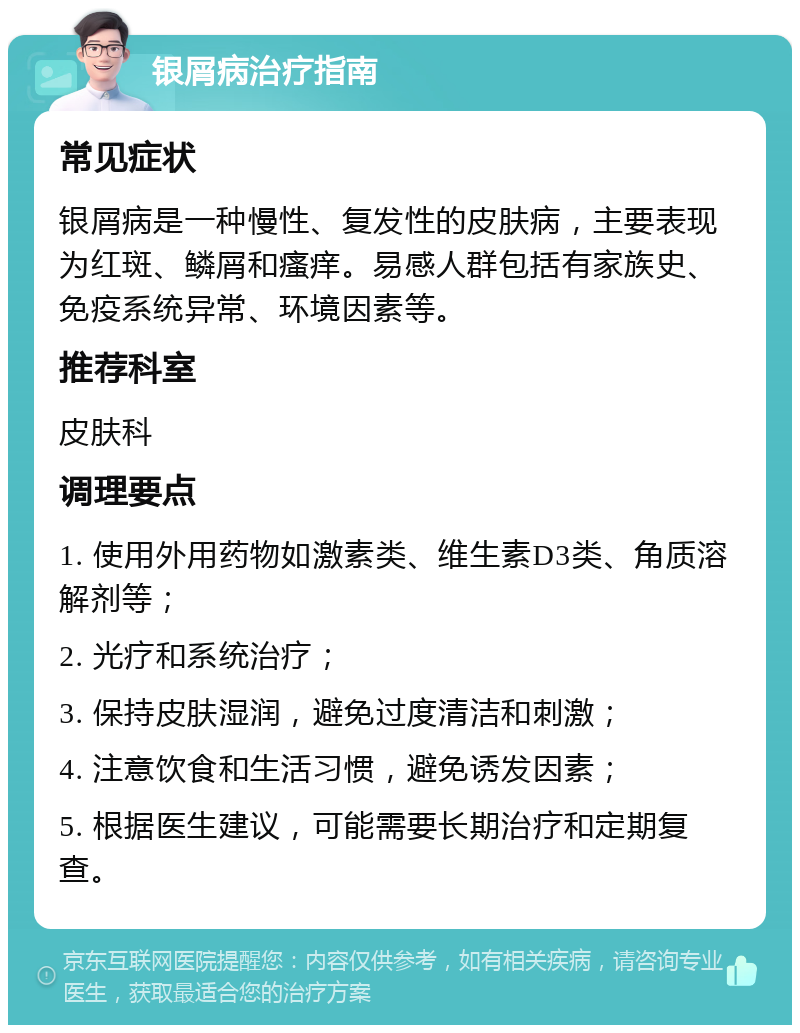 银屑病治疗指南

常见症状

银屑病是一种慢性、复发性的皮肤病，主要表现为红斑、鳞屑和瘙痒。易感人群包括有家族史、免疫系统异常、环境因素等。

推荐科室

皮肤科

调理要点

1. 使用外用药物如激素类、维生素D3类、角质溶解剂等；

2. 光疗和系统治疗；

3. 保持皮肤湿润，避免过度清洁和刺激；

4. 注意饮食和生活习惯，避免诱发因素；

5. 根据医生建议，可能需要长期治疗和定期复查。

京东互联网医院提醒您：内容仅供参考，如有相关疾病，请咨询专业医生，获取最适合您的治疗方案